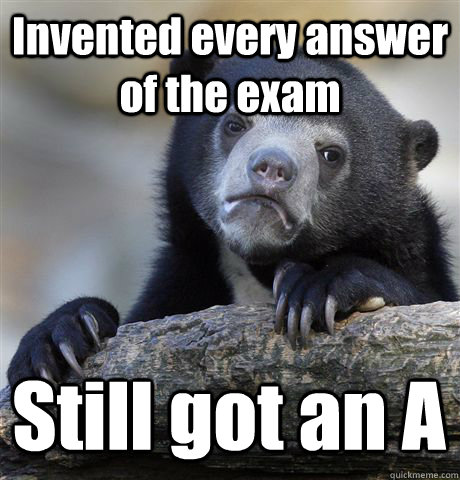 Invented every answer of the exam

Still got an A

quickmeme.com